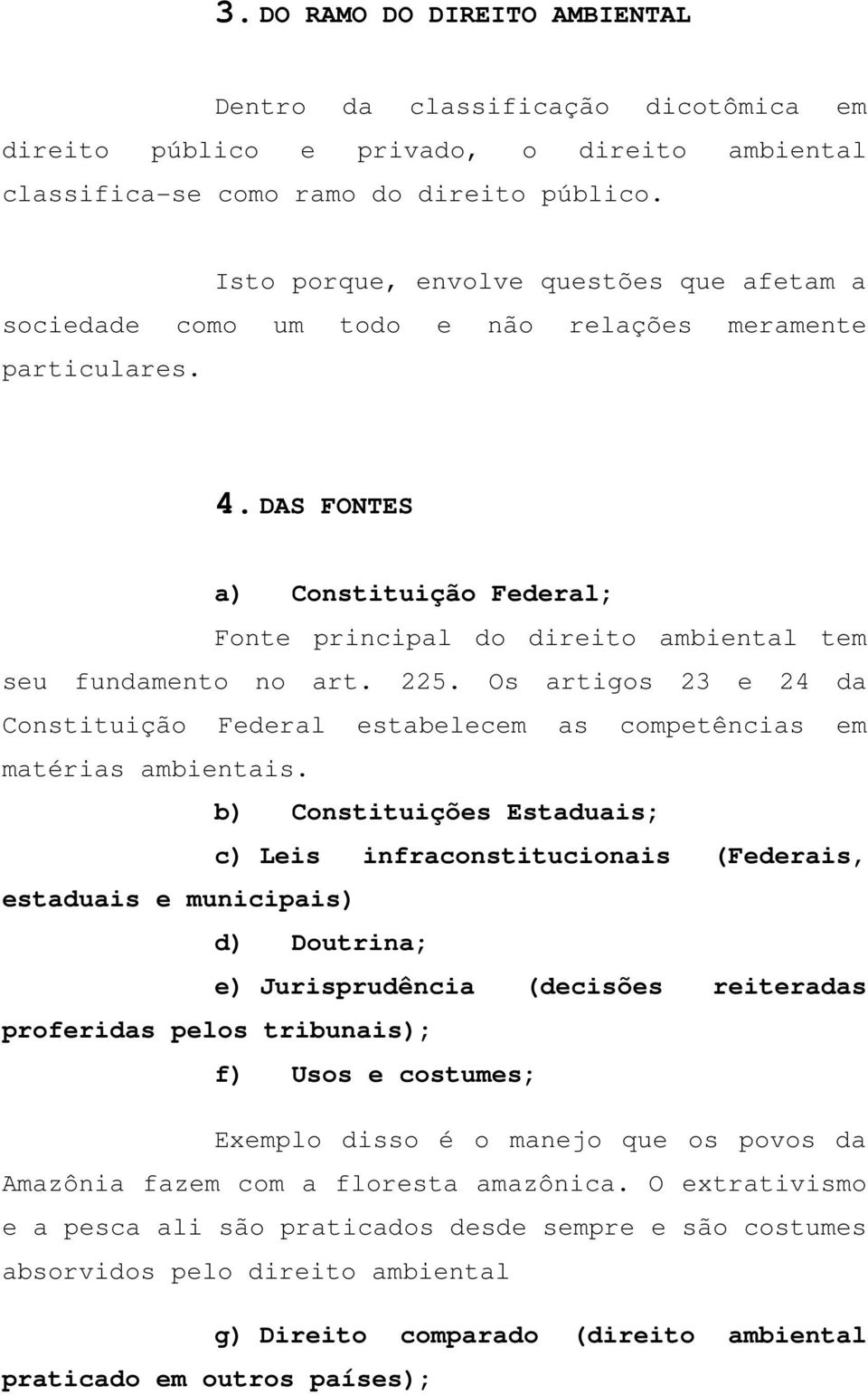 3. DO RAMO DO DIREITO AMBIENTAL

Dentro da classificação dicotômica em direito público e privado, o direito ambiental classifica-se como ramo do direito público.

Isto porque, envolve questões que afetam a sociedade como um todo e não relações meramente particulares.

4. DAS FONTES

a) Constituição Federal;

Fonte principal do direito ambiental tem seu fundamento no art. 225. Os artigos 23 e 24 da Constituição Federal estabelecem as competências em matérias ambientais.

b) Constituições Estaduais;

c) Leis infraconstitucionais (Federais, estaduais e municipais)

d) Doutrina;

e) Jurisprudência (decisões reiteradas proferidas pelos tribunais);

f) Usos e costumes;

Exemplo disso é o manejo que os povos da Amazônia fazem com a floresta amazônica. O extrativismo e a pesca ali são praticados desde sempre e são costumes absorvidos pelo direito ambiental

g) Direito comparado (direito ambiental praticado em outros países);